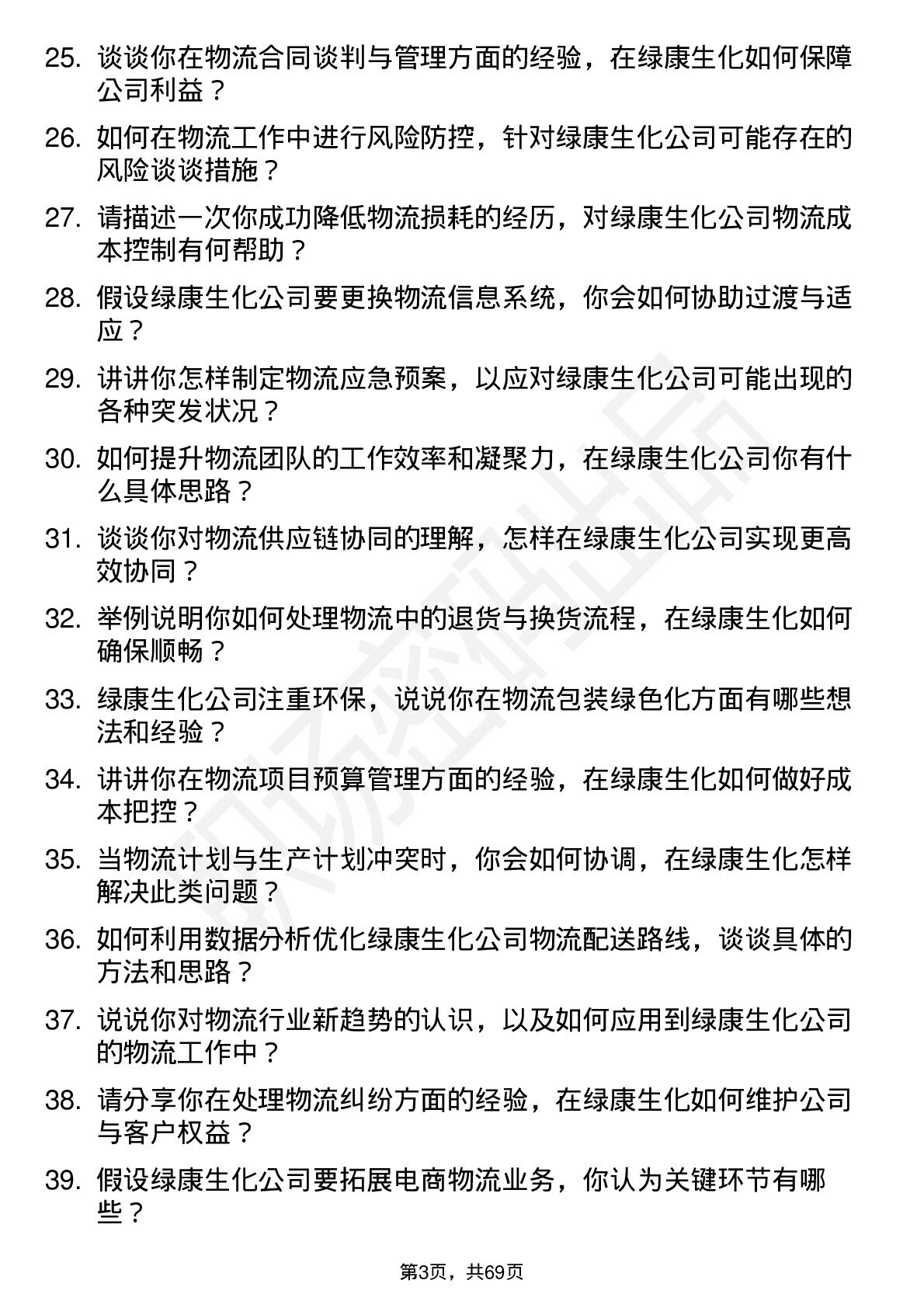 25. 谈谈你在物流合同谈判与管理方面的经验，在绿康生化如何保障公司利益？

26. 如何在物流工作中进行风险防控，针对绿康生化公司可能存在的风险谈谈措施？

27. 请描述一次你成功降低物流损耗的经历，对绿康生化公司物流成本控制有何帮助？

28. 假设绿康生化公司要更换物流信息系统，你会如何协助过渡与适应？

29. 讲讲你怎样制定物流应急预案，以应对绿康生化公司可能出现的各种突发状况？

30. 如何提升物流团队的工作效率和凝聚力，在绿康生化公司你有什么具体思路？

31. 谈谈你对物流供应链协同的理解，怎样在绿康生化公司实现更高效协同？

32. 举例说明你如何处理物流中的退货与换货流程，在绿康生化如何确保顺畅？

33. 绿康生化公司注重环保，说说你在物流包装绿色化方面有哪些想法和经验？

34. 讲讲你在物流项目预算管理方面的经验，在绿康生化如何做好成本把控？

35. 当物流计划与生产计划冲突时，你会如何协调，在绿康生化怎样解决此类问题？

36. 如何利用数据分析优化绿康生化公司物流配送路线，谈谈具体的方法和思路？

37. 说说你对物流行业新趋势的认识，以及如何应用到绿康生化公司的物流工作中？

38. 请分享你在处理物流纠纷方面的经验，在绿康生化如何维护公司与客户权益？

39. 假设绿康生化公司要拓展电商物流业务，你认为关键环节有哪些？

第3页，共69页